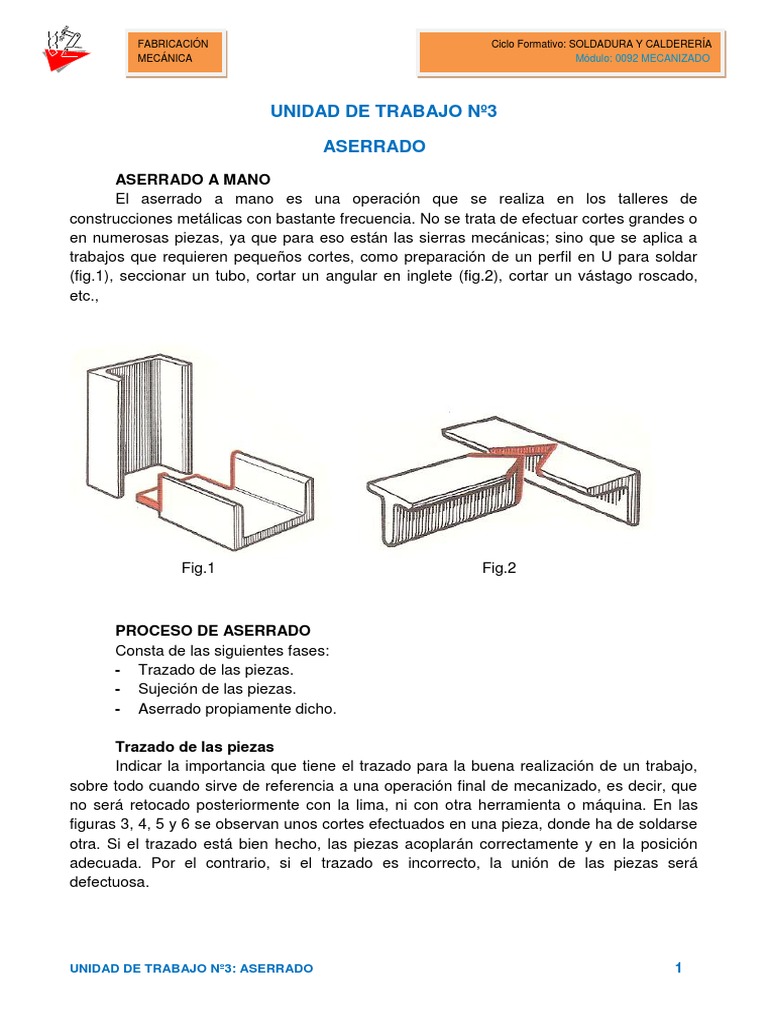 FABRICACIÓN MECÁNICA

Ciclo Formativo: SOLDADURA Y CALDERERÍA
Módulo: 0092 MECANIZADO

UNIDAD DE TRABAJO Nº3

ASERRADO

ASERRADO A MANO

El aserrado a mano es una operación que se realiza en los talleres de construcciones metálicas con bastante frecuencia. No se trata de efectuar cortes grandes o en numerosas piezas, ya que para eso están las sierras mecánicas; sino que se aplica a trabajos que requieren pequeños cortes, como preparación de un perfil en U para soldar (fig.1), seccionar un tubo, cortar un angular en inglete (fig.2), cortar un vástago roscado, etc.,

Fig.1

Fig.2

PROCESO DE ASERRADO

Consta de las siguientes fases:
- Trazado de las piezas.
- Sujeción de las piezas.
- Aserrado propiamente dicho.

Trazado de las piezas

Indicar la importancia que tiene el trazado para la buena realización de un trabajo, sobre todo cuando sirve de referencia a una operación final de mecanizado, es decir, que no será retocado posteriormente con la lima, ni con otra herramienta o máquina. En las figuras 3, 4, 5 y 6 se observan unos cortes efectuados en una pieza, donde ha de soldarse otra. Si el trazado está bien hecho, las piezas acoplarán correctamente y en la posición adecuada. Por el contrario, si el trazado es incorrecto, la unión de las piezas será defectuosa.

UNIDAD DE TRABAJO Nº3: ASERRADO

1